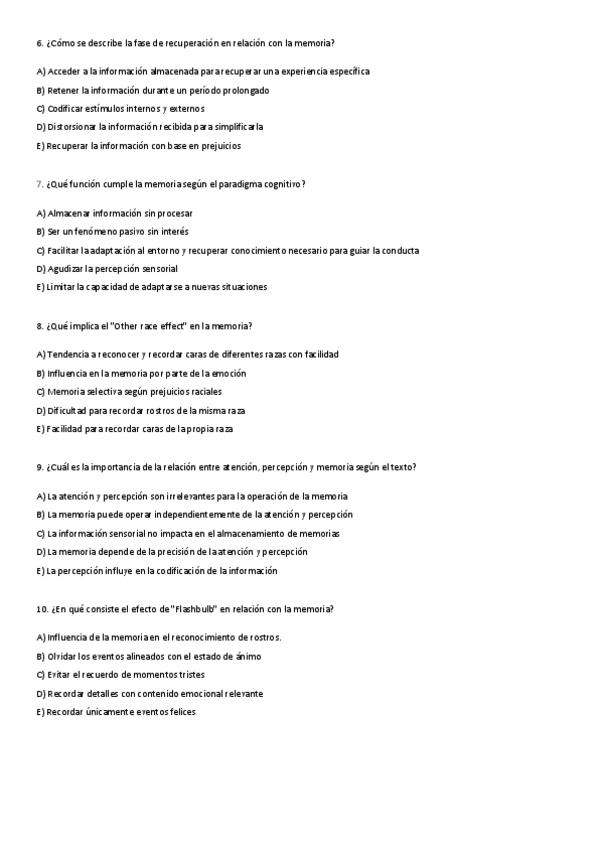 6. ¿Cómo se describe la fase de recuperación en relación con la memoria?

A) Acceder a la información almacenada para recuperar una experiencia específica
B) Retener la información durante un período prolongado
C) Codificar estímulos internos y externos
D) Distorsionar la información recibida para simplificarla
E) Recuperar la información con base en prejuicios

7. ¿Qué función cumple la memoria según el paradigma cognitivo?

A) Almacenar información sin procesar
B) Ser un fenómeno pasivo sin interés
C) Facilitar la adaptación al entorno y recuperar conocimiento necesario para guiar la conducta
D) Agudizar la percepción sensorial
E) Limitar la capacidad de adaptarse a nuevas situaciones

8. ¿Qué implica el "Other race effect" en la memoria?

A) Tendencia a reconocer y recordar caras de diferentes razas con facilidad
B) Influencia en la memoria por parte de la emoción
C) Memoria selectiva según prejuicios raciales
D) Dificultad para recordar rostros de la misma raza
E) Facilidad para recordar caras de la propia raza

9. ¿Cuál es la importancia de la relación entre atención, percepción y memoria según el texto?

A) La atención y percepción son irrelevantes para la operación de la memoria
B) La memoria puede operar independientemente de la atención y percepción
C) La información sensorial no impacta en el almacenamiento de memorias
D) La memoria depende de la precisión de la atención y percepción
E) La percepción influye en la codificación de la información

10. ¿En qué consiste el efecto de "Flashbulb" en relación con la memoria?

A) Influencia de la memoria en el reconocimiento de rostros.
B) Olvidar los eventos alineados con el estado de ánimo
C) Evitar el recuerdo de momentos tristes
D) Recordar detalles con contenido emocional relevante
E) Recordar únicamente eventos felices